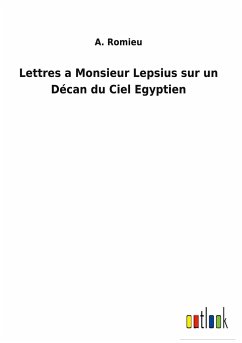 A. Romieu

Lettres a Monsieur Lepsius sur un Décan du Ciel Egyptien

outlook